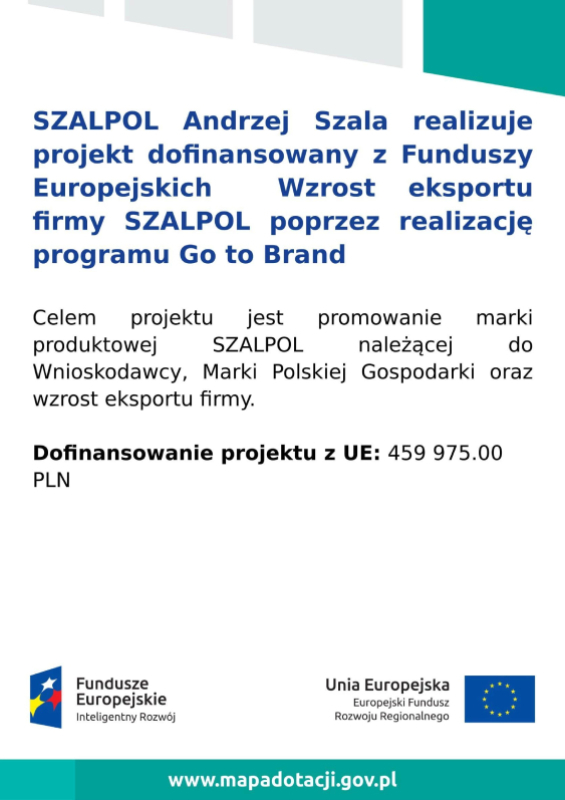 SZALPOL Andrzej Szala realizuje projekt dofinansowany z Funduszy Europejskich Wzrost eksportu firmy SZALPOL poprzez realizację programu Go to Brand

Celem projektu jest promowanie marki produktowej SZALPOL należącej do Wnioskodawcy, Marki Polskiej Gospodarki oraz wzrost eksportu firmy.

Dofinansowanie projektu z UE: 459 975.00 PLN

Fundusze
Europejskie
Inteligentny Rozwój

Unia Europejska
Europejski Fundusz
Rozwoju Regionalnego

www.mapadotacji.gov.pl